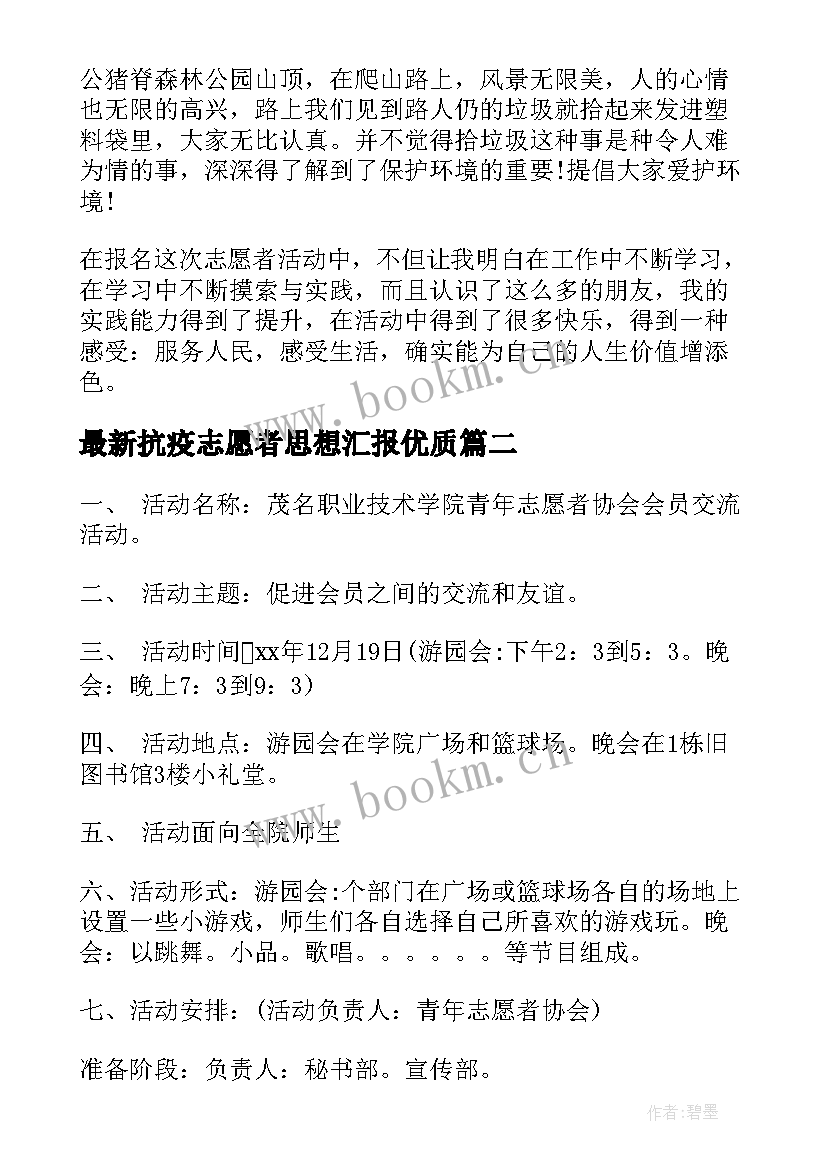 公猪脊森林公园山顶，在爬山路上，风景无限美，人的心情也无限的高兴，路上我们见到路人仍的垃圾就拾起来发进塑料袋里，大家无比认真。并不觉得拾垃圾这种事是种令人难为情的事，深深得了解到了保护环境的重要!提倡大家爱护环境!

在报名这次志愿者活动中，不但让我明白在工作中不断学习，在学习中不断摸索与实践，而且认识了这么多的朋友，我的实践能力得到了提升，在活动中得到了很多快乐，得到一种感受：服务人民，感受生活，确实能为自己的人生价值增添色。

www.bookm.cn

最新抗疫志愿者思想汇报优质篇二

一、 活动名称：茂名职业技术学院青年志愿者协会会员交流活动。

二、 活动主题：促进会员之间的交流和友谊。

三、 活动时间xx年12月19日(游园会:下午2：3到5：3。晚会：晚上7：3到9：3)

四、 活动地点：游园会在学院广场和篮球场。晚会在1栋旧图书馆3楼小礼堂。

www.bookm.cn

五、 活动面向全院师生

六、活动形式：游园会:个部门在广场或篮球场各自的场地上设置一些小游戏，师生们各自选择自己所喜欢的游戏玩。晚会：以跳舞。小品。歌唱。。。。。。等节目组成。

七、活动安排：(活动负责人：青年志愿者协会)

准备阶段：负责人：秘书部。宣传部。

作者:碧墨